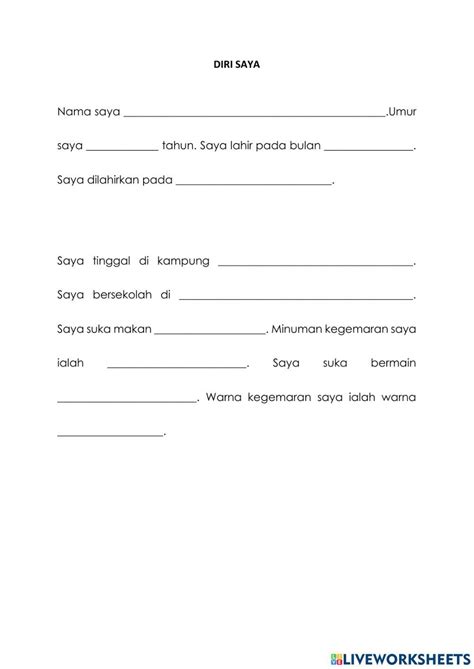 DIRI SAYA

Nama saya ____.Umur saya ____ tahun. Saya lahir pada bulan ____. Saya dilahirkan pada ____.

Saya tinggal di kampung ____. Saya bersekolah di ____. Saya suka makan ____. Minuman kegemaran saya ialah ____. Saya suka bermain ____. Warna kegemaran saya ialah warna ____.

LIVEWORKSHEETS